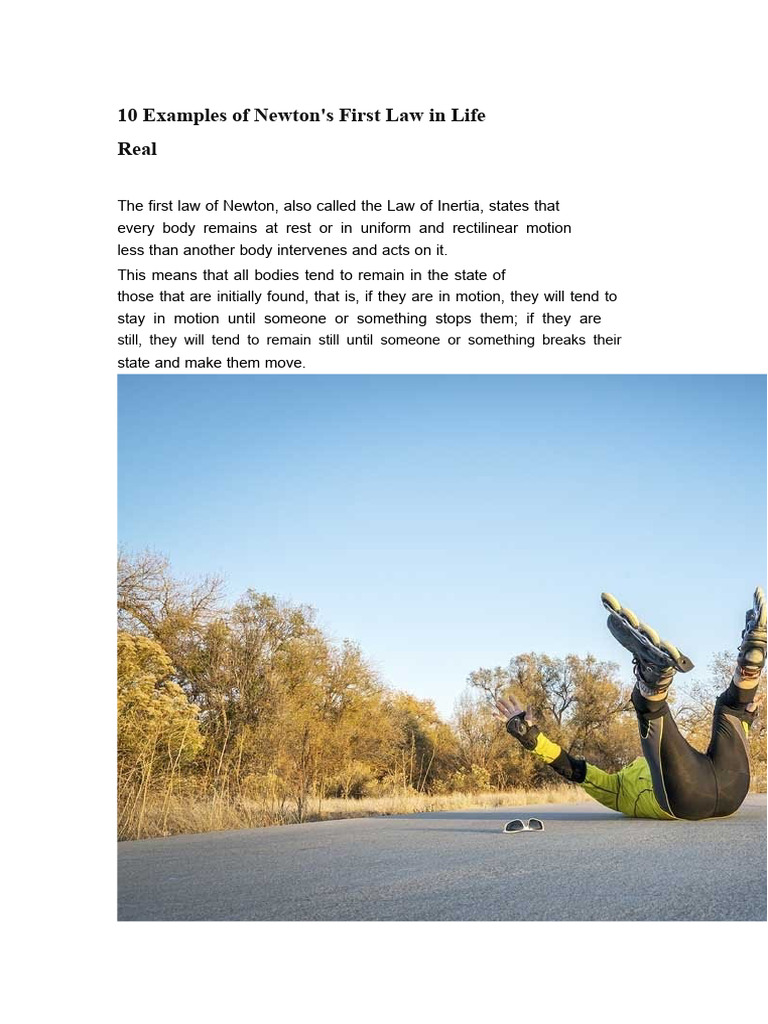 10 Examples of Newton's First Law in Life Real

The first law of Newton, also called the Law of Inertia, states that every body remains at rest or in uniform and rectilinear motion less than another body intervenes and acts on it.

This means that all bodies tend to remain in the state of those that are initially found, that is, if they are in motion, they will tend to stay in motion until someone or something stops them; if they are still, they will tend to remain still until someone or something breaks their state and make them move.